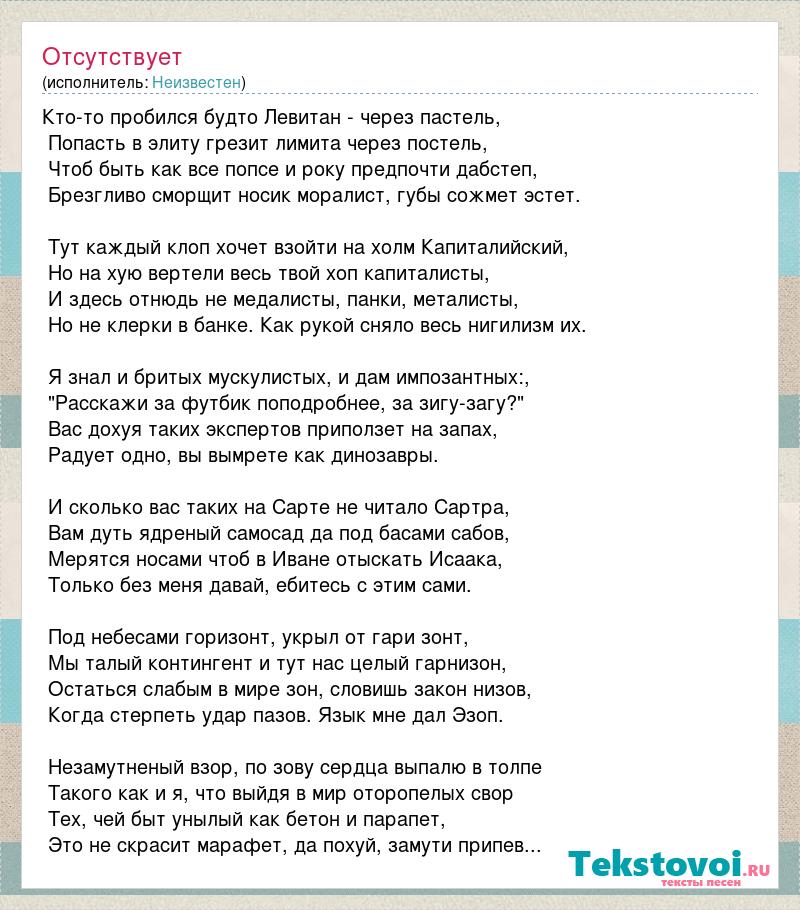 Отсутствует
(исполнитель: Неизвестен)

Кто-то пробился будто Левитан - через пастель,
Попасть в элиту грезит лимита через постель,
Чтоб быть как все попсе и року предпочти дабстеп,
Брезгливо сморщит носик моралист, губы сожмет эстет.

Тут каждый клоп хочет взойти на холм Капиталийский,
Но на хую вертели весь твой хоп капиталисты,
И здесь отнюдь не медалисты, панки, металисты,
Но не клерки в банке. Как рукой сняло весь нигилизм их.

Я знал и бритых мускулистых, и дам импозантных:,
"Расскажи за футбик поподробнее, за зигу-загу?"
Вас дохуя таких экспертов приползет на запах,
Радует одно, вы вымрете как динозавры.

И сколько вас таких на Сарте не читало Сартра,
Вам дуть ядреный самосад да под басами сабов,
Мерятся носами чтоб в Иване отыскать Исаака,
Только без меня давай, ебитесь с этим сами.

Под небесами горизонт, укрыл от гари зонт,
Мы талый контингент и тут нас целый гарнизон,
Остаться слабым в мире зон, словишь закон низов,
Когда стерпеть удар пазов. Язык мне дал Эзоп.

Незамутненый взор, по зову сердца выпалю в толпе
Такого как и я, что выйдя в мир оторопелых свор
Тех, чей быт унылый как бетон и парапет,
Это не скрасит марафет, да похуй, замути припев...

Tekstovoi.ru
тексты песен